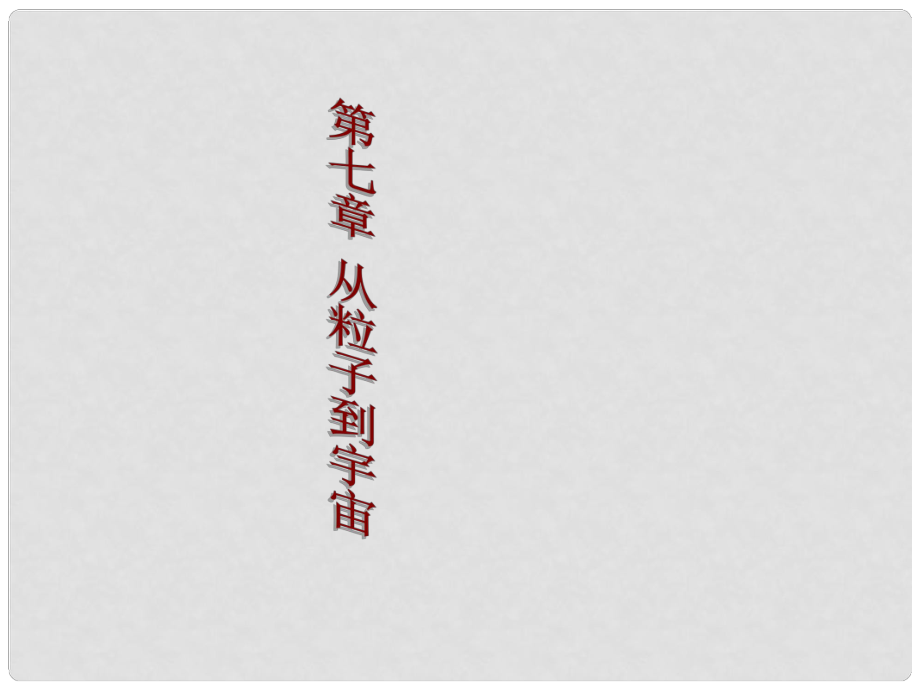 第七章 从粒子到宇宙